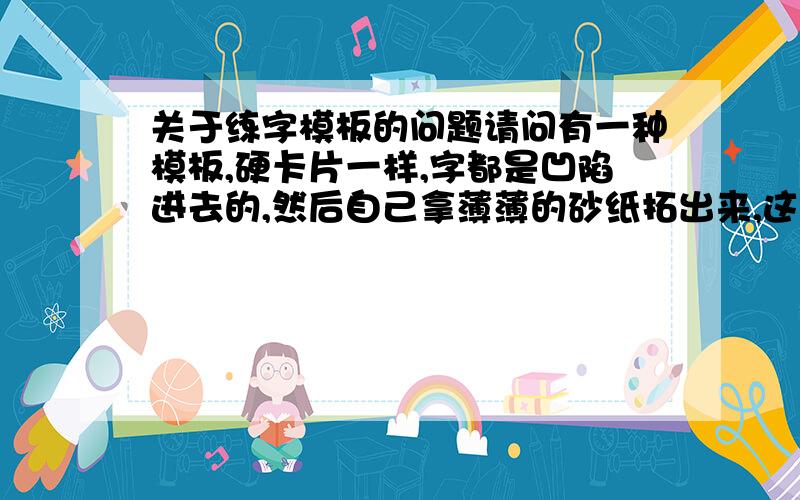 关于练字模板的问题请问有一种模板,硬卡片一样,字都是凹陷进去的,然后自己拿薄薄的砂纸拓出来,这